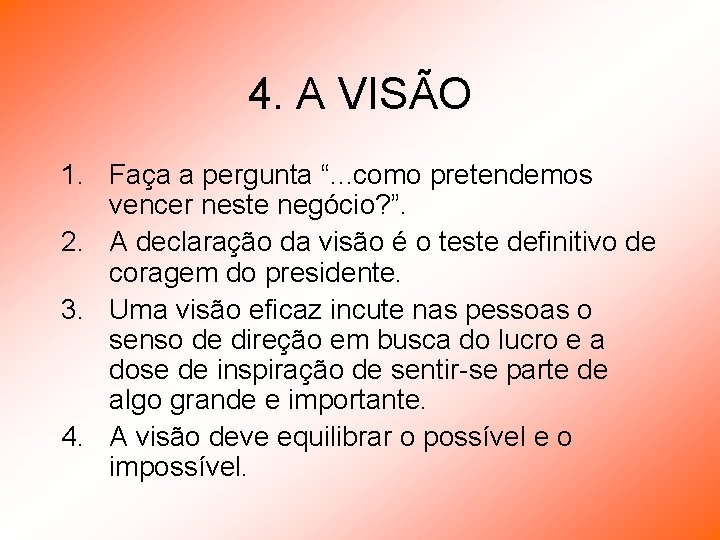 4. A VISÃO

1. Faça a pergunta “...como pretendemos vencer neste negócio?”.
2. A declaração da visão é o teste definitivo de coragem do presidente.
3. Uma visão eficaz incute nas pessoas o senso de direção em busca do lucro e a dose de inspiração de sentir-se parte de algo grande e importante.
4. A visão deve equilibrar o possível e o impossível.